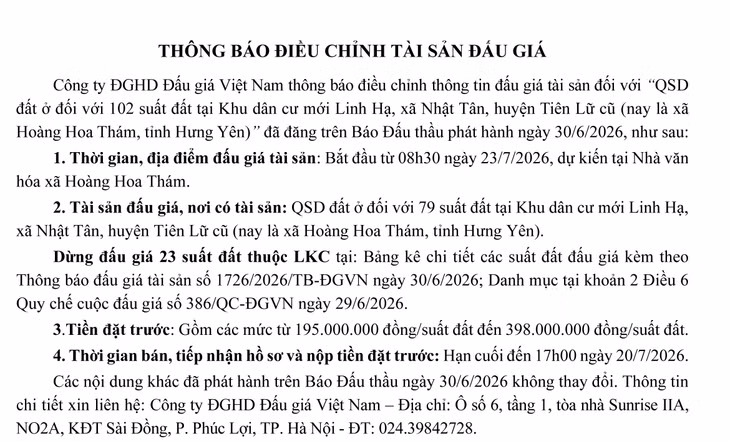 THÔNG BÁO ĐIỀU CHỈNH TÀI SẢN ĐẤU GIÁ

Công ty ĐGHD Đấu giá Việt Nam thông báo điều chỉnh thông tin đấu giá tài sản đối với "QSD đất ở đối với 102 suất đất tại Khu dân cư mới Linh Hạ, xã Nhật Tân, huyện Tiên Lữ cũ (nay là xã Hoàng Hoa Thám, tỉnh Hưng Yên)" đã đăng trên Báo Đấu thầu phát hành ngày 30/6/2026, như sau:

1. Thời gian, địa điểm đấu giá tài sản: Bắt đầu từ 08h30 ngày 23/7/2026, dự kiến tại Nhà văn hóa xã Hoàng Hoa Thám.

2. Tài sản đấu giá, nơi có tài sản: QSD đất ở đối với 79 suất đất tại Khu dân cư mới Linh Hạ, xã Nhật Tân, huyện Tiên Lữ cũ (nay là xã Hoàng Hoa Thám, tỉnh Hưng Yên).

Dừng đấu giá 23 suất đất thuộc LKC tại: Bảng kê chi tiết các suất đất đấu giá kèm theo Thông báo đấu giá tài sản số 1726/2026/TB-ĐGVN ngày 30/6/2026; Danh mục tại khoản 2 Điều 6 Quy chế cuộc đấu giá số 386/QC-ĐGVN ngày 29/6/2026.

3.Tiền đặt trước: Gồm các mức từ 195.000.000 đồng/suất đất đến 398.000.000 đồng/suất đất.

4. Thời gian bán, tiếp nhận hồ sơ và nộp tiền đặt trước: Hạn cuối đến 17h00 ngày 20/7/2026.

Các nội dung khác đã phát hành trên Báo Đấu thầu ngày 30/6/2026 không thay đổi. Thông tin chi tiết xin liên hệ: Công ty ĐGHD Đấu giá Việt Nam – Địa chỉ: Ô số 6, tầng 1, tòa nhà Sunrise IIA, NO2A, KĐT Sài Đồng, P. Phúc Lợi, TP. Hà Nội - ĐT: 024.39842728.